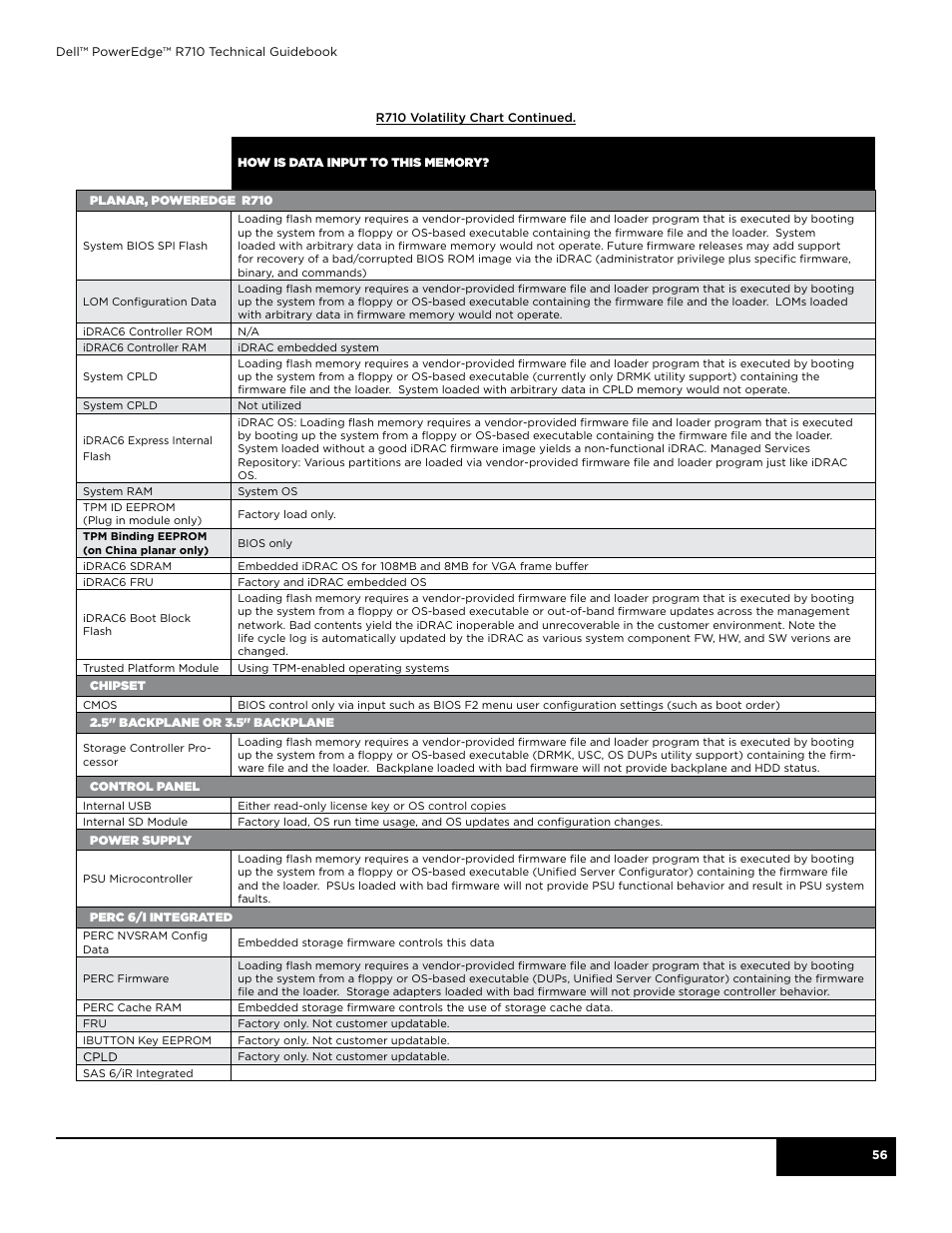 Dell™ PowerEdge™ R710 Technical Guidebook

R710 Volatility Chart Continued.

| | HOW IS DATA INPUT TO THIS MEMORY? |
|---|---|
| PLANAR, POWEREDGE R710 | |
| System BIOS SPI Flash | Loading flash memory requires a vendor-provided firmware file and loader program that is executed by booting up the system from a floppy or OS-based executable containing the firmware file and the loader. System loaded with arbitrary data in firmware memory would not operate. Future firmware releases may add support for recovery of a bad/corrupted BIOS ROM image via the iDRAC (administrator privilege plus specific firmware, binary, and commands) |
| LOM Configuration Data | Loading flash memory requires a vendor-provided firmware file and loader program that is executed by booting up the system from a floppy or OS-based executable containing the firmware file and the loader. LOMs loaded with arbitrary data in firmware memory would not operate. |
| iDRAC6 Controller ROM | N/A |
| iDRAC6 Controller RAM | iDRAC embedded system |
| System CPLD | Loading flash memory requires a vendor-provided firmware file and loader program that is executed by booting up the system from a floppy or OS-based executable (currently only DRMK utility support) containing the firmware file and the loader. System loaded with arbitrary data in CPLD memory would not operate. |
| System CPLD | Not utilized |
| iDRAC6 Express Internal Flash | iDRAC OS: Loading flash memory requires a vendor-provided firmware file and loader program that is executed by booting up the system from a floppy or OS-based executable containing the firmware file and the loader. System loaded without a good iDRAC firmware image yields a non-functional iDRAC. Managed Services Repository: Various partitions are loaded via vendor-provided firmware file and loader program just like iDRAC OS. |
| System RAM | System OS |
| TPM ID EEPROM (Plug in module only) | Factory load only. |
| TPM Binding EEPROM (on China planar only) | BIOS only |
| iDRAC6 SDRAM | Embedded iDRAC OS for 108MB and 8MB for VGA frame buffer |
| iDRAC6 FRU | Factory and iDRAC embedded OS |
| iDRAC6 Boot Block Flash | Loading flash memory requires a vendor-provided firmware file and loader program that is executed by booting up the system from a floppy or OS-based executable or out-of-band firmware updates across the management network. Bad contents yield the iDRAC inoperable and unrecoverable in the customer environment. Note the life cycle log is automatically updated by the iDRAC as various system component FW, HW, and SW verions are changed. |
| Trusted Platform Module | Using TPM-enabled operating systems |
| CHIPSET | |
| CMOS | BIOS control only via input such as BIOS F2 menu user configuration settings (such as boot order) |
| 2.5" BACKPLANE OR 3.5" BACKPLANE | |
| Storage Controller Processor | Loading flash memory requires a vendor-provided firmware file and loader program that is executed by booting up the system from a floppy or OS-based executable (DRMK, USC, OS DUPs utility support) containing the firmware file and the loader. Backplane loaded with bad firmware will not provide backplane and HDD status. |
| CONTROL PANEL | |
| Internal USB | Either read-only license key or OS control copies |
| Internal SD Module | Factory load, OS run time usage, and OS updates and configuration changes. |
| POWER SUPPLY | |
| PSU Microcontroller | Loading flash memory requires a vendor-provided firmware file and loader program that is executed by booting up the system from a floppy or OS-based executable (Unified Server Configurator) containing the firmware file and the loader. PSUs loaded with bad firmware will not provide PSU functional behavior and result in PSU system faults. |
| PERC 6/I INTEGRATED | |
| PERC NVSRAM Config Data | Embedded storage firmware controls this data |
| PERC Firmware | Loading flash memory requires a vendor-provided firmware file and loader program that is executed by booting up the system from a floppy or OS-based executable (DUPs, Unified Server Configurator) containing the firmware file and the loader. Storage adapters loaded with bad firmware will not provide storage controller behavior. |
| PERC Cache RAM | Embedded storage firmware controls the use of storage cache data. |
| FRU | Factory only. Not customer updatable. |
| IBUTTON Key EEPROM | Factory only. Not customer updatable. |
| CPLD | Factory only. Not customer updatable. |
| SAS 6/iR Integrated | |

56